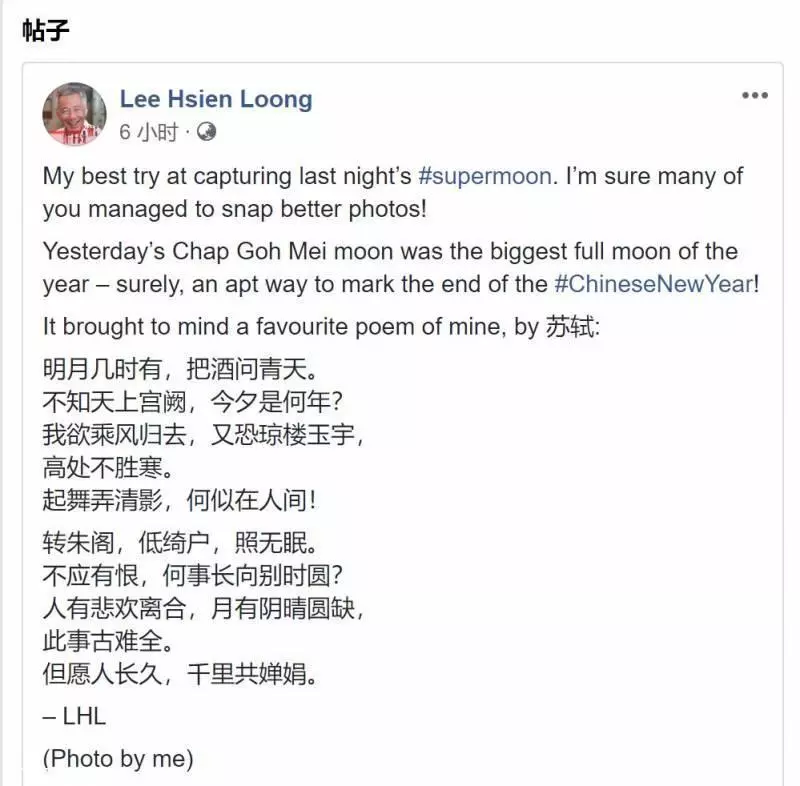 帖子

Lee Hsien Loong
6 小时 ·

My best try at capturing last night's #supermoon. I'm sure many of you managed to snap better photos!

Yesterday's Chap Goh Mei moon was the biggest full moon of the year – surely, an apt way to mark the end of the #ChineseNewYear!

It brought to mind a favourite poem of mine, by 苏轼:

明月几时有，把酒问青天。
不知天上宫阙，今夕是何年?
我欲乘风归去，又恐琼楼玉宇，
高处不胜寒。
起舞弄清影，何似在人间！

转朱阁，低绮户，照无眠。
不应有恨，何事长向别时圆?
人有悲欢离合，月有阴晴圆缺，
此事古难全。
但愿人长久，千里共婵娟。

– LHL

(Photo by me)